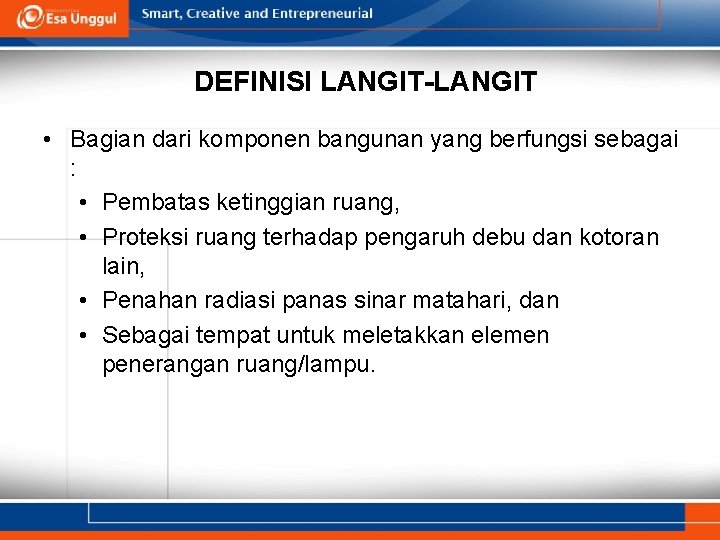 Esa Unggul

Smart, Creative and Entrepreneurial

DEFINISI LANGIT-LANGIT

• Bagian dari komponen bangunan yang berfungsi sebagai :

• Pembatas ketinggian ruang,
• Proteksi ruang terhadap pengaruh debu dan kotoran lain,
• Penahan radiasi panas sinar matahari, dan
• Sebagai tempat untuk meletakkan elemen penerangan ruang/lampu.